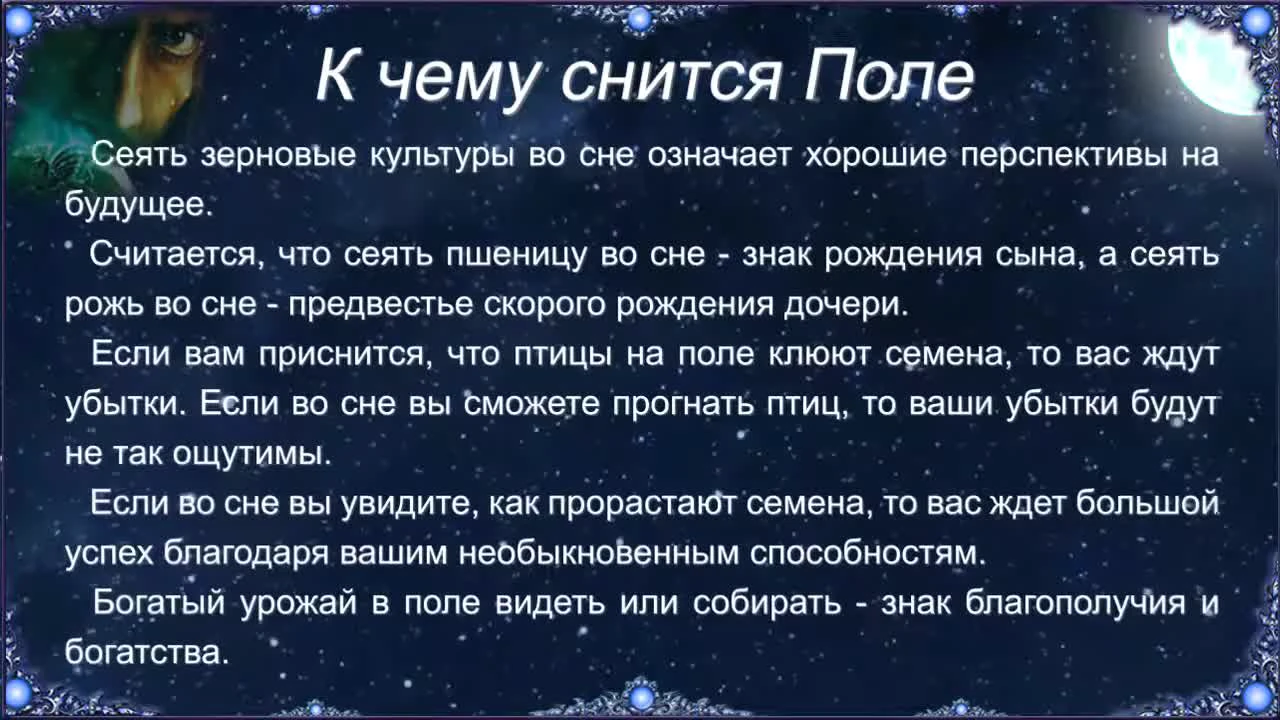 К чему снится Поле

Сеять зерновые культуры во сне означает хорошие перспективы на будущее.

Считается, что сеять пшеницу во сне - знак рождения сына, а сеять рожь во сне - предвестье скорого рождения дочери.

Если вам приснится, что птицы на поле клюют семена, то вас ждут убытки. Если во сне вы сможете прогнать птиц, то ваши убытки будут не так ощутимы.

Если во сне вы увидите, как прорастают семена, то вас ждет большой успех благодаря вашим необыкновенным способностям.

Богатый урожай в поле видеть или собирать - знак благополучия и богатства.